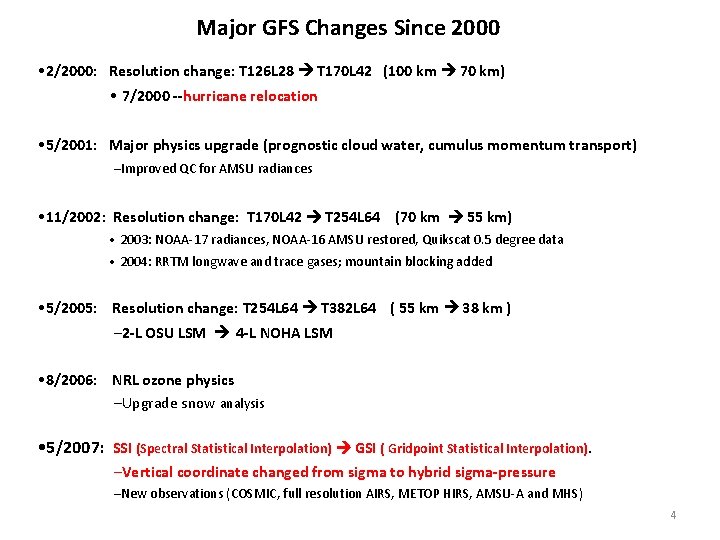 Major GFS Changes Since 2000

•2/2000: Resolution change: T126L28 → T170L42 (100 km → 70 km)

• 7/2000 --hurricane relocation

•5/2001: Major physics upgrade (prognostic cloud water, cumulus momentum transport)

–Improved QC for AMSU radiances

•11/2002: Resolution change: T170L42 → T254L64 (70 km → 55 km)

• 2003: NOAA-17 radiances, NOAA-16 AMSU restored, Quikscat 0.5 degree data

• 2004: RRTM longwave and trace gases; mountain blocking added

•5/2005: Resolution change: T254L64 → T382L64 ( 55 km → 38 km )

–2-L OSU LSM → 4-L NOHA LSM

•8/2006: NRL ozone physics

–Upgrade snow analysis

•5/2007: SSI (Spectral Statistical Interpolation) → GSI ( Gridpoint Statistical Interpolation).

–Vertical coordinate changed from sigma to hybrid sigma-pressure

–New observations (COSMIC, full resolution AIRS, METOP HIRS, AMSU-A and MHS)

4